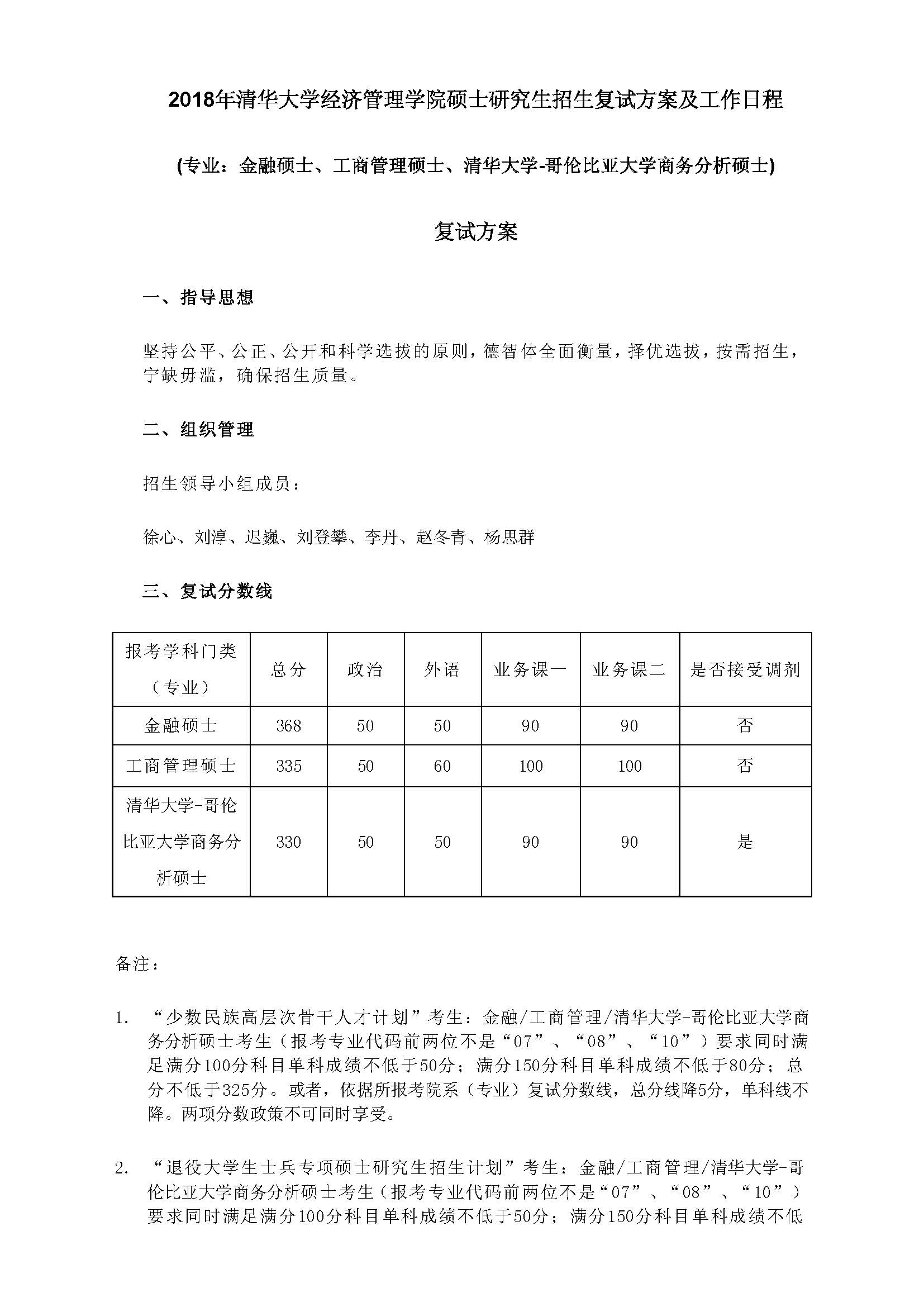 2018年清华大学经济管理学院硕士研究生招生复试方案及工作日程

(专业：金融硕士、工商管理硕士、清华大学-哥伦比亚大学商务分析硕士)

复试方案

一、指导思想

坚持公平、公正、公开和科学选拔的原则，德智体全面衡量，择优选拔，按需招生，宁缺毋滥，确保招生质量。

二、组织管理

招生领导小组成员：

徐心、刘淳、迟巍、刘登攀、李丹、赵冬青、杨思群

三、复试分数线

| 报考学科门类（专业） | 总分 | 政治 | 外语 | 业务课一 | 业务课二 | 是否接受调剂 |
|---|---|---|---|---|---|---|
| 金融硕士 | 368 | 50 | 50 | 90 | 90 | 否 |
| 工商管理硕士 | 335 | 50 | 60 | 100 | 100 | 否 |
| 清华大学-哥伦比亚大学商务分析硕士 | 330 | 50 | 50 | 90 | 90 | 是 |

备注：

1. “少数民族高层次骨干人才计划”考生：金融/工商管理/清华大学-哥伦比亚大学商务分析硕士考生（报考专业代码前两位不是“07”、“08”、“10”）要求同时满足满分100分科目单科成绩不低于50分；满分150分科目单科成绩不低于80分；总分不低于325分。或者，依据所报考院系（专业）复试分数线，总分线降5分，单科线不降。两项分数政策不可同时享受。

2. “退役大学生士兵专项硕士研究生招生计划”考生：金融/工商管理/清华大学-哥伦比亚大学商务分析硕士考生（报考专业代码前两位不是“07”、“08”、“10”）要求同时满足满分100分科目单科成绩不低于50分；满分150分科目单科成绩不低